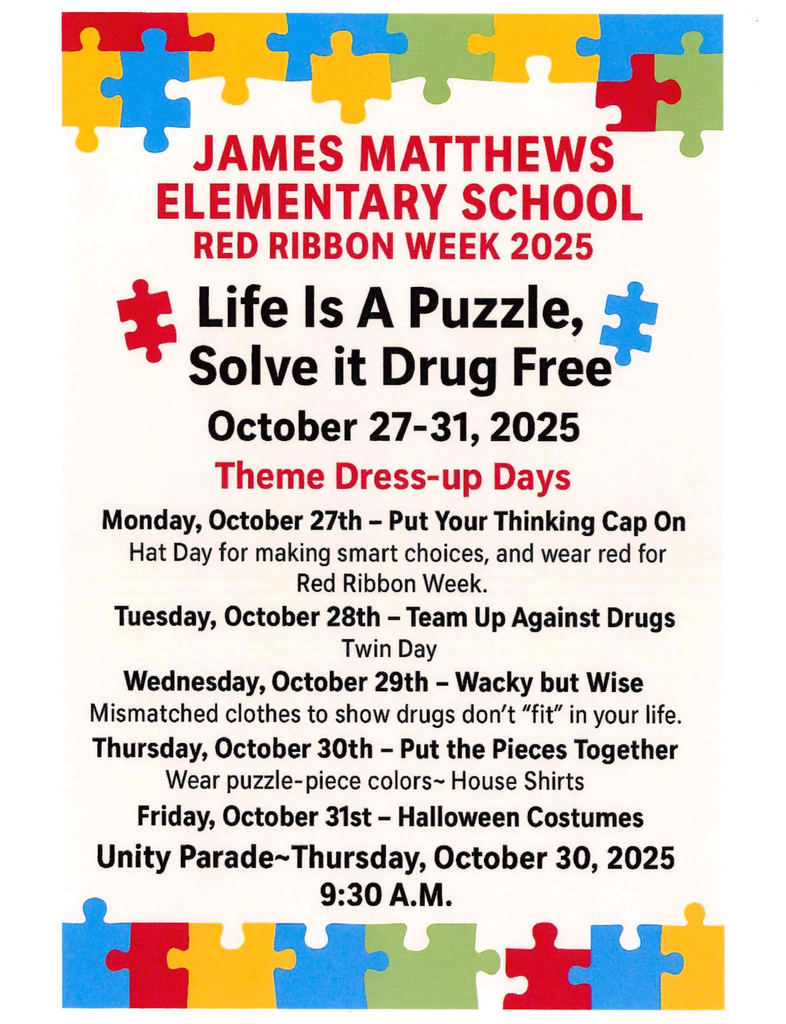 JAMES MATTHEWS ELEMENTARY SCHOOL
RED RIBBON WEEK 2025

Life Is A Puzzle, Solve it Drug Free

October 27-31, 2025

Theme Dress-up Days

Monday, October 27th – Put Your Thinking Cap On
Hat Day for making smart choices, and wear red for Red Ribbon Week.

Tuesday, October 28th – Team Up Against Drugs
Twin Day

Wednesday, October 29th – Wacky but Wise
Mismatched clothes to show drugs don't "fit" in your life.

Thursday, October 30th – Put the Pieces Together
Wear puzzle-piece colors~ House Shirts

Friday, October 31st – Halloween Costumes

Unity Parade~Thursday, October 30, 2025
9:30 A.M.